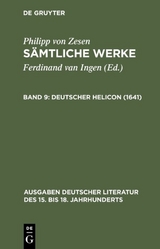 DE GRUYTER

Philipp von Zesen
SÄMTLICHE WERKE
Ferdinand van Ingen (Ed.)

BAND 9: DEUTSCHER HELICON (1641)

AUSGABEN DEUTSCHER LITERATUR DES 15. BIS 18. JAHRHUNDERTS

DE
G